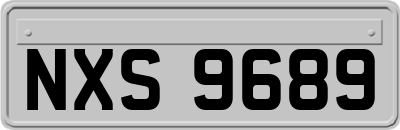 NXS 9689